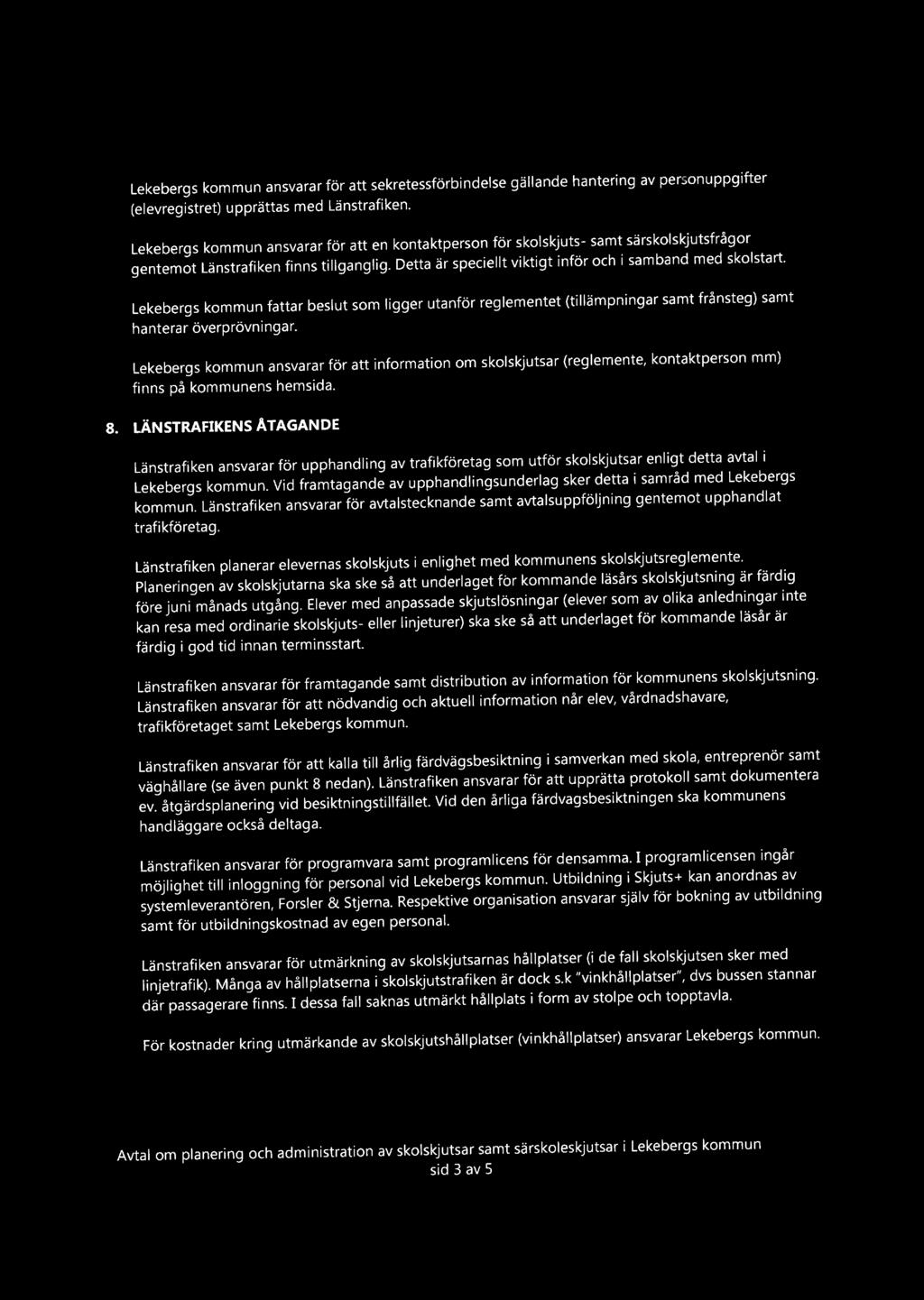 Lekebergs kommun ansvarar för att sekretessförbindelse gällande hantering av personuppgifter (elevregistret) upprättas med Länstrafiken.

Lekebergs kommun ansvarar för att en kontaktperson för skolskjuts- samt särskolskjutsfrågor gentemot Länstrafiken finns tillganglig. Detta är speciellt viktigt inför och i samband med skolstart.

Lekebergs kommun fattar beslut som ligger utanför reglementet (tillämpningar samt frånsteg) samt hanterar överprövningar.

Lekebergs kommun ansvarar för att information om skolskjutsar (reglemente, kontaktperson mm) finns på kommunens hemsida.

8. LÄNSTRAFIKENS ÅTAGANDE

Länstrafiken ansvarar för upphandling av trafikföretag som utför skolskjutsar enligt detta avtal i Lekebergs kommun. Vid framtagande av upphandlingsunderlag sker detta i samråd med Lekebergs kommun. Länstrafiken ansvarar för avtalstecknande samt avtalsuppföljning gentemot upphandlat trafikföretag.

Länstrafiken planerar elevernas skolskjuts i enlighet med kommunens skolskjutsreglemente. Planeringen av skolskjutarna ska ske så att underlaget för kommande läsårs skolskjutsning är färdig före juni månads utgång. Elever med anpassade skjutslösningar (elever som av olika anledningar inte kan resa med ordinarie skolskjuts- eller linjeturer) ska ske så att underlaget för kommande läsår är färdig i god tid innan terminsstart.

Länstrafiken ansvarar för framtagande samt distribution av information för kommunens skolskjutsning. Länstrafiken ansvarar för att nödvandig och aktuell information når elev, vårdnadshavare, trafikföretaget samt Lekebergs kommun.

Länstrafiken ansvarar för att kalla till årlig färdvägsbesiktning i samverkan med skola, entreprenör samt väghållare (se även punkt 8 nedan). Länstrafiken ansvarar för att upprätta protokoll samt dokumentera ev. åtgärdsplanering vid besiktningstillfället. Vid den årliga färdvagsbesiktningen ska kommunens handläggare också deltaga.

Länstrafiken ansvarar för programvara samt programlicens för densamma. I programlicensen ingår möjlighet till inloggning för personal vid Lekebergs kommun. Utbildning i Skjuts+ kan anordnas av systemleverantören, Forsler & Stjerna. Respektive organisation ansvarar själv för bokning av utbildning samt för utbildningskostnad av egen personal.

Länstrafiken ansvarar för utmärkning av skolskjutsarnas hållplatser (i de fall skolskjutsen sker med linjetrafik). Många av hållplatserna i skolskjutstrafiken är dock s.k "vinkhållplatser", dvs bussen stannar där passagerare finns. I dessa fall saknas utmärkt hållplats i form av stolpe och topptavla.

För kostnader kring utmärkande av skolskjutshållplatser (vinkhållplatser) ansvarar Lekebergs kommun.

Avtal om planering och administration av skolskjutsar samt särskoleskjutsar i Lekebergs kommun
sid 3 av 5